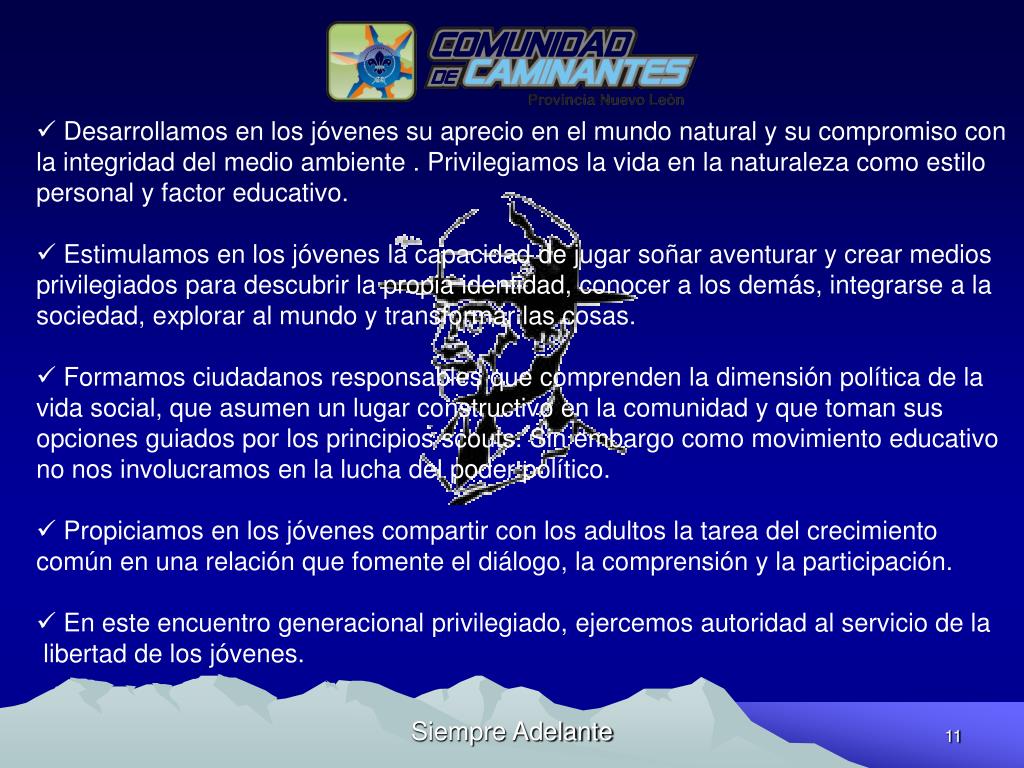 COMUNIDAD DE CAMINANTES
Provincia Nuevo León

✓ Desarrollamos en los jóvenes su aprecio en el mundo natural y su compromiso con la integridad del medio ambiente . Privilegiamos la vida en la naturaleza como estilo personal y factor educativo.

✓ Estimulamos en los jóvenes la capacidad de jugar soñar aventurar y crear medios privilegiados para descubrir la propia identidad, conocer a los demás, integrarse a la sociedad, explorar al mundo y transformar las cosas.

✓ Formamos ciudadanos responsables que comprenden la dimensión política de la vida social, que asumen un lugar constructivo en la comunidad y que toman sus opciones guiados por los principios scouts. Sin embargo como movimiento educativo no nos involucramos en la lucha del poder político.

✓ Propiciamos en los jóvenes compartir con los adultos la tarea del crecimiento común en una relación que fomente el diálogo, la comprensión y la participación.

✓ En este encuentro generacional privilegiado, ejercemos autoridad al servicio de la libertad de los jóvenes.

Siempre Adelante

11